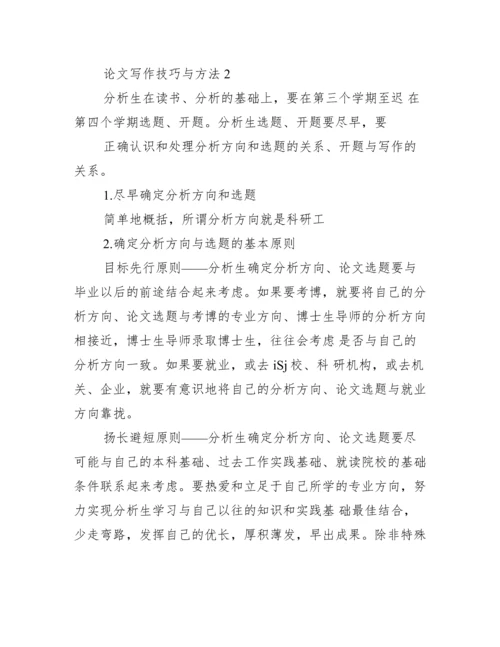 论文写作技巧与方法 2

分析生在读书、分析的基础上，要在第三个学期至迟 在第四个学期选题、开题。分析生选题、开题要尽早，要

正确认识和处理分析方向和选题的关系、开题与写作的关系。

1.尽早确定分析方向和选题

简单地概括，所谓分析方向就是科研工

2.确定分析方向与选题的基本原则

目标先行原则——分析生确定分析方向、论文选题要与毕业以后的前途结合起来考虑。如果要考博，就要将自己的分析方向、论文选题与考博的专业方向、博士生导师的分析方向相接近，博士生导师录取博士生，往往会考虑 是否与自己的分析方向一致。如果要就业，或去 iSj 校、科 研机构，或去机关、企业，就要有意识地将自己的分析方向、论文选题与就业方向靠拢。

扬长避短原则——分析生确定分析方向、论文选题要尽可能与自己的本科基础、过去工作实践基础、就读院校的基础条件联系起来考虑。要热爱和立足于自己所学的专业方向，努力实现分析生学习与自己以往的知识和实践基 础最佳结合，少走弯路，发挥自己的优长，厚积薄发，早出成果。除非特殊